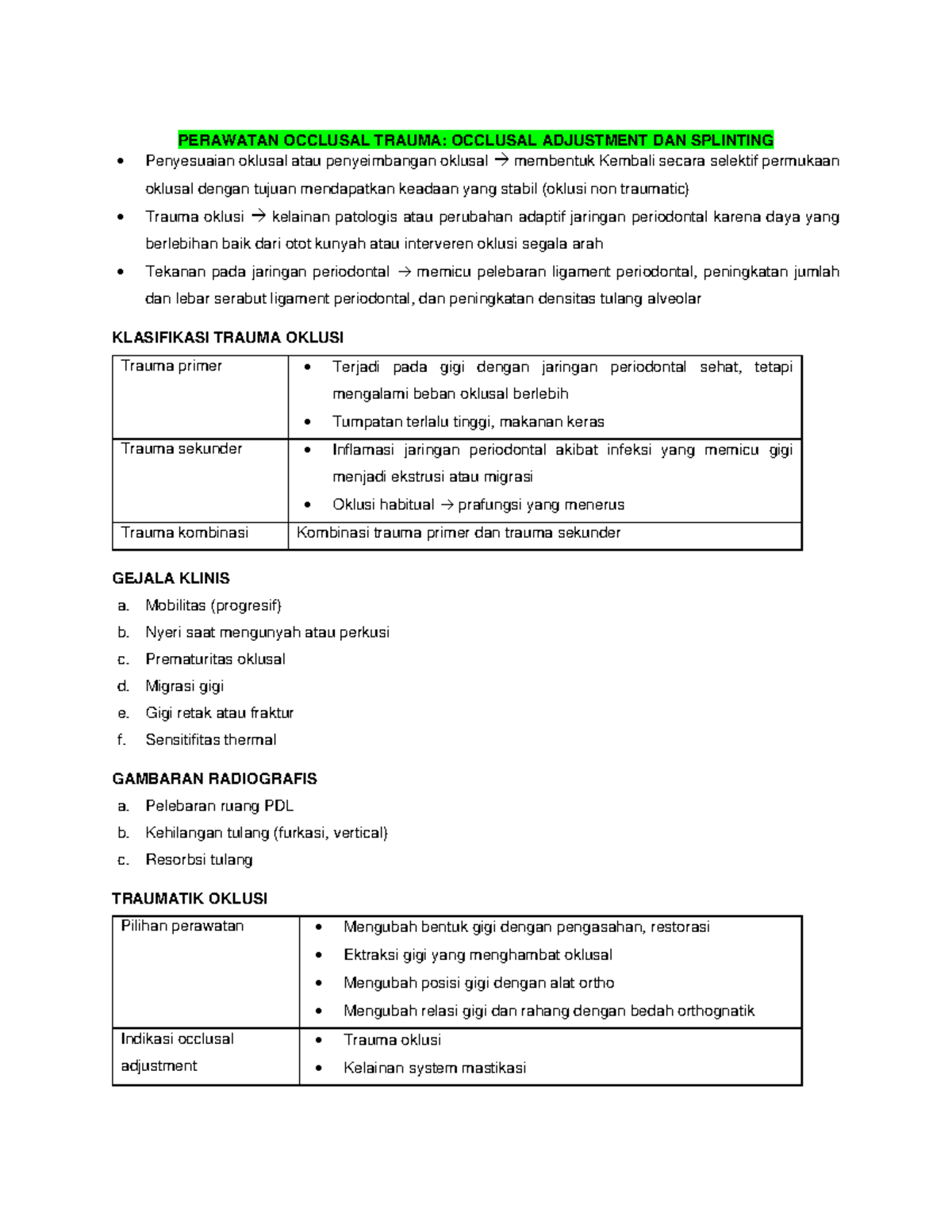 PERAWATAN OCCLUSAL TRAUMA: OCCLUSAL ADJUSTMENT DAN SPLINTING

• Penyesuaian oklusal atau penyeimbangan oklusal → membentuk Kembali secara selektif permukaan oklusal dengan tujuan mendapatkan keadaan yang stabil (oklusi non traumatic)
• Trauma oklusi → kelainan patologis atau perubahan adaptif jaringan periodontal karena daya yang berlebihan baik dari otot kunyah atau interveren oklusi segala arah
• Tekanan pada jaringan periodontal → memicu pelebaran ligament periodontal, peningkatan jumlah dan lebar serabut ligament periodontal, dan peningkatan densitas tulang alveolar

KLASIFIKASI TRAUMA OKLUSI

| Trauma primer | • Terjadi pada gigi dengan jaringan periodontal sehat, tetapi mengalami beban oklusal berlebih • Tumpatan terlalu tinggi, makanan keras |
|---|---|
| Trauma sekunder | • Inflamasi jaringan periodontal akibat infeksi yang memicu gigi menjadi ekstrusi atau migrasi • Oklusi habitual → prafungsi yang menerus |
| Trauma kombinasi | Kombinasi trauma primer dan trauma sekunder |

GEJALA KLINIS
a. Mobilitas (progresif)
b. Nyeri saat mengunyah atau perkusi
c. Prematuritas oklusal
d. Migrasi gigi
e. Gigi retak atau fraktur
f. Sensitifitas thermal

GAMBARAN RADIOGRAFIS
a. Pelebaran ruang PDL
b. Kehilangan tulang (furkasi, vertical)
c. Resorbsi tulang

TRAUMATIK OKLUSI

| Pilihan perawatan | • Mengubah bentuk gigi dengan pengasahan, restorasi • Ektraksi gigi yang menghambat oklusal • Mengubah posisi gigi dengan alat ortho • Mengubah relasi gigi dan rahang dengan bedah orthognatik |
|---|---|
| Indikasi occlusal adjustment | • Trauma oklusi • Kelainan system mastikasi |